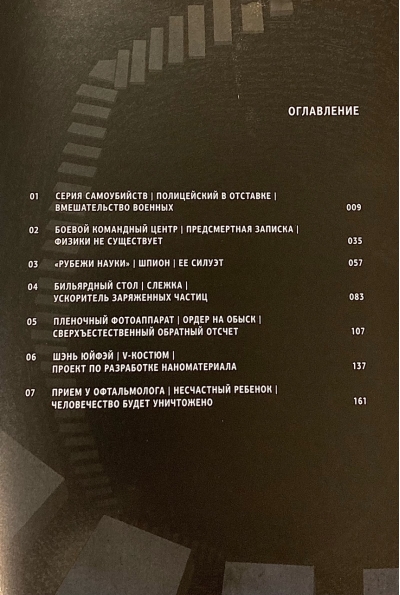 ОГЛАВЛЕНИЕ

01 СЕРИЯ САМОУБИЙСТВ | ПОЛИЦЕЙСКИЙ В ОТСТАВКЕ | ВМЕШАТЕЛЬСТВО ВОЕННЫХ 009

02 БОЕВОЙ КОМАНДНЫЙ ЦЕНТР | ПРЕДСМЕРТНАЯ ЗАПИСКА | ФИЗИКИ НЕ СУЩЕСТВУЕТ 035

03 «РУБЕЖИ НАУКИ» | ШПИОН | ЕЕ СИЛУЭТ 057

04 БИЛЬЯРДНЫЙ СТОЛ | СЛЕЖКА | УСКОРИТЕЛЬ ЗАРЯЖЕННЫХ ЧАСТИЦ 083

05 ПЛЕНОЧНЫЙ ФОТОАППАРАТ | ОРДЕР НА ОБЫСК | СВЕРХЪЕСТЕСТВЕННЫЙ ОБРАТНЫЙ ОТСЧЕТ 107

06 ШЭНЬ ЮЙФЭЙ | V-КОСТЮМ | ПРОЕКТ ПО РАЗРАБОТКЕ НАНОМАТЕРИАЛА 137

07 ПРИЕМ У ОФТАЛЬМОЛОГА | НЕСЧАСТНЫЙ РЕБЕНОК | ЧЕЛОВЕЧЕСТВО БУДЕТ УНИЧТОЖЕНО 161